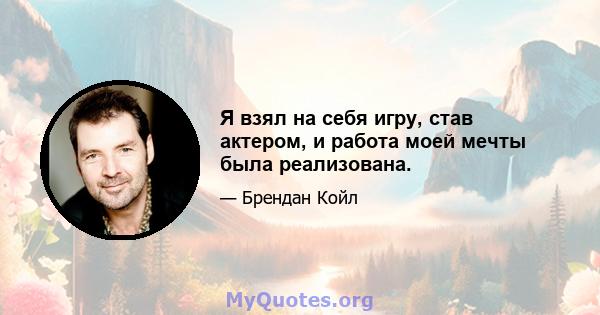 Я взял на себя игру, став актером, и работа моей мечты была реализована.

— Брендан Койл

MyQuotes.org